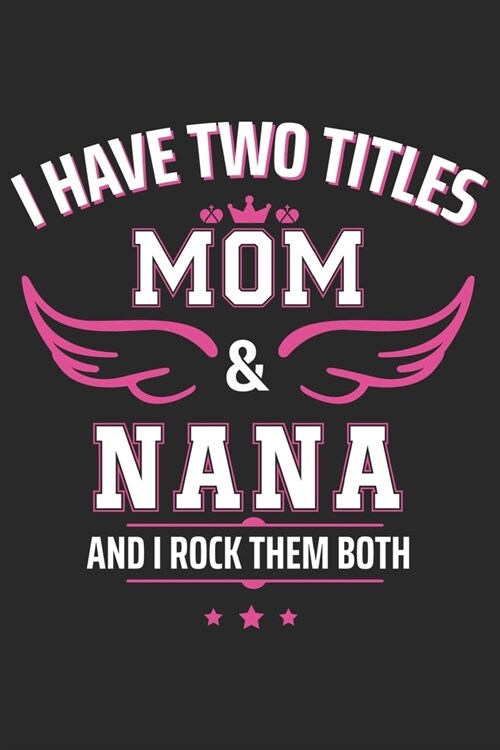 I HAVE TWO TITLES
MOM
&
NANA
AND I ROCK THEM BOTH